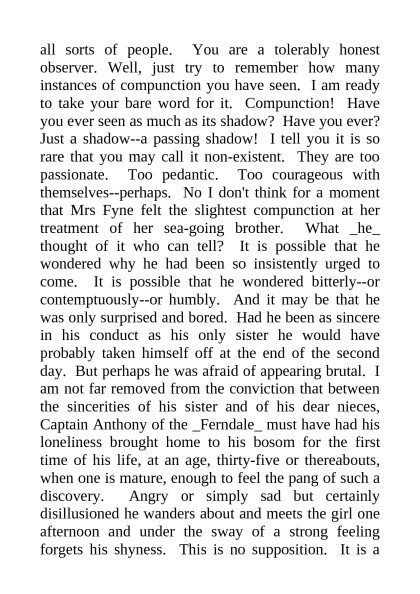 all sorts of people. You are a tolerably honest observer. Well, just try to remember how many instances of compunction you have seen. I am ready to take your bare word for it. Compunction! Have you ever seen as much as its shadow? Have you ever? Just a shadow--a passing shadow! I tell you it is so rare that you may call it non-existent. They are too passionate. Too pedantic. Too courageous with themselves--perhaps. No I don't think for a moment that Mrs Fyne felt the slightest compunction at her treatment of her sea-going brother. What _he_ thought of it who can tell? It is possible that he wondered why he had been so insistently urged to come. It is possible that he wondered bitterly--or contemptuously--or humbly. And it may be that he was only surprised and bored. Had he been as sincere in his conduct as his only sister he would have probably taken himself off at the end of the second day. But perhaps he was afraid of appearing brutal. I am not far removed from the conviction that between the sincerities of his sister and of his dear nieces, Captain Anthony of the _Ferndale_ must have had his loneliness brought home to his bosom for the first time of his life, at an age, thirty-five or thereabouts, when one is mature, enough to feel the pang of such a discovery. Angry or simply sad but certainly disillusioned he wanders about and meets the girl one afternoon and under the sway of a strong feeling forgets his shyness. This is no supposition. It is a